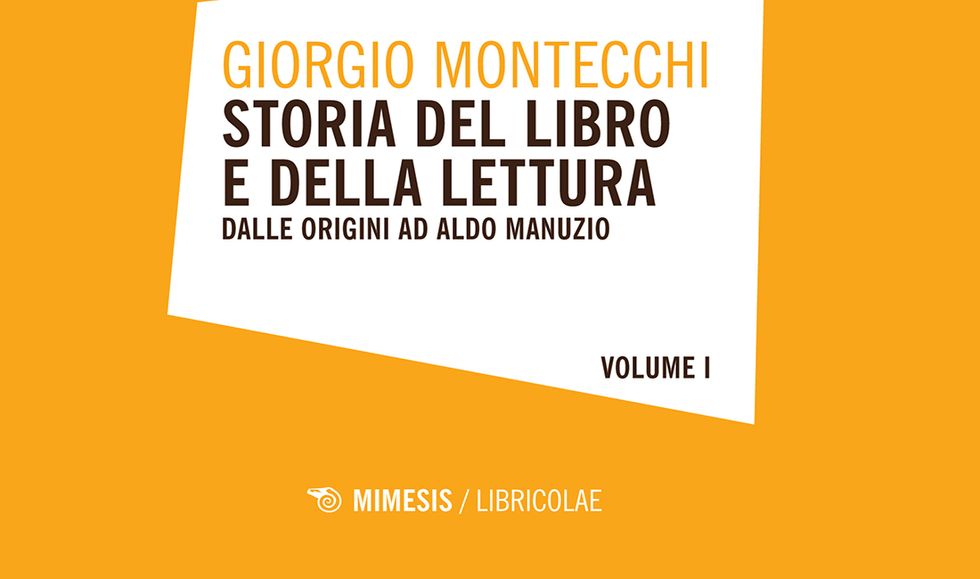 GIORGIO MONTECCHI
STORIA DEL LIBRO
E DELLA LETTURA
DALLE ORIGINI AD ALDO MANUZIO

VOLUME I

MIMESIS / LIBRICOLAE